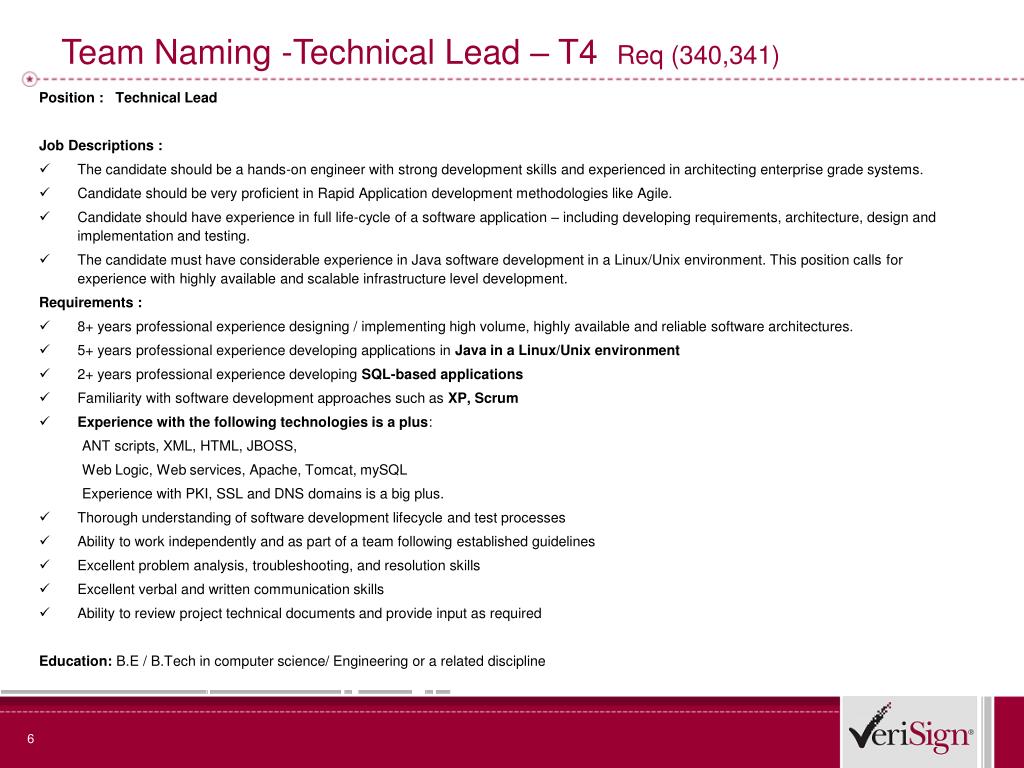 Team Naming -Technical Lead – T4 Req (340,341)

Position : Technical Lead

Job Descriptions :
✓ The candidate should be a hands-on engineer with strong development skills and experienced in architecting enterprise grade systems.
✓ Candidate should be very proficient in Rapid Application development methodologies like Agile.
✓ Candidate should have experience in full life-cycle of a software application – including developing requirements, architecture, design and implementation and testing.
✓ The candidate must have considerable experience in Java software development in a Linux/Unix environment. This position calls for experience with highly available and scalable infrastructure level development.

Requirements :
✓ 8+ years professional experience designing / implementing high volume, highly available and reliable software architectures.
✓ 5+ years professional experience developing applications in Java in a Linux/Unix environment
✓ 2+ years professional experience developing SQL-based applications
✓ Familiarity with software development approaches such as XP, Scrum
✓ Experience with the following technologies is a plus:
ANT scripts, XML, HTML, JBOSS,
Web Logic, Web services, Apache, Tomcat, mySQL
Experience with PKI, SSL and DNS domains is a big plus.
✓ Thorough understanding of software development lifecycle and test processes
✓ Ability to work independently and as part of a team following established guidelines
✓ Excellent problem analysis, troubleshooting, and resolution skills
✓ Excellent verbal and written communication skills
✓ Ability to review project technical documents and provide input as required

Education: B.E / B.Tech in computer science/ Engineering or a related discipline

6

VeriSign®